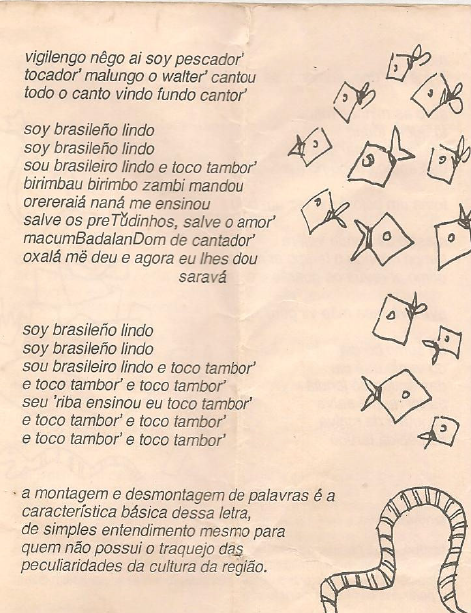 vigilengo nêgo ai soy pescador'
tocador' malungo o walter' cantou
todo o canto vindo fundo cantor'

soy brasileño lindo
soy brasileño lindo
sou brasileiro lindo e toco tambor'
birimbau birimbo zambi mandou
orereraiá naná me ensinou
salve os preTŭdinhos, salve o amor'
macumBadalanDom de cantador'
oxalá më deu e agora eu lhes dou
saravá

soy brasileño lindo
soy brasileño lindo
sou brasileiro lindo e toco tambor'
e toco tambor' e toco tambor'
seu 'riba ensinou eu toco tambor'
e toco tambor' e toco tambor'
e toco tambor' e toco tambor'

a montagem e desmontagem de palavras é a característica básica dessa letra, de simples entendimento mesmo para quem não possui o traquejo das peculiaridades da cultura da região.